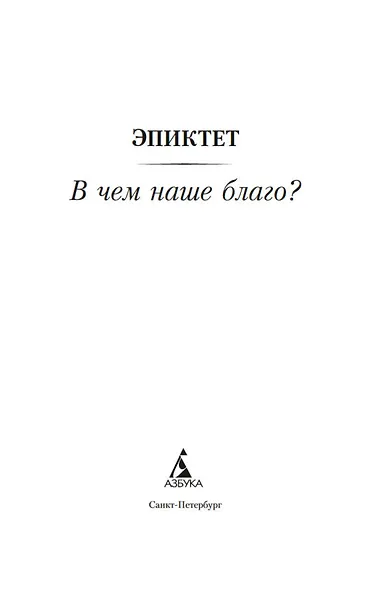 ЭПИКТЕТ

В чем наше благо?

АЗБУКА

Санкт-Петербург